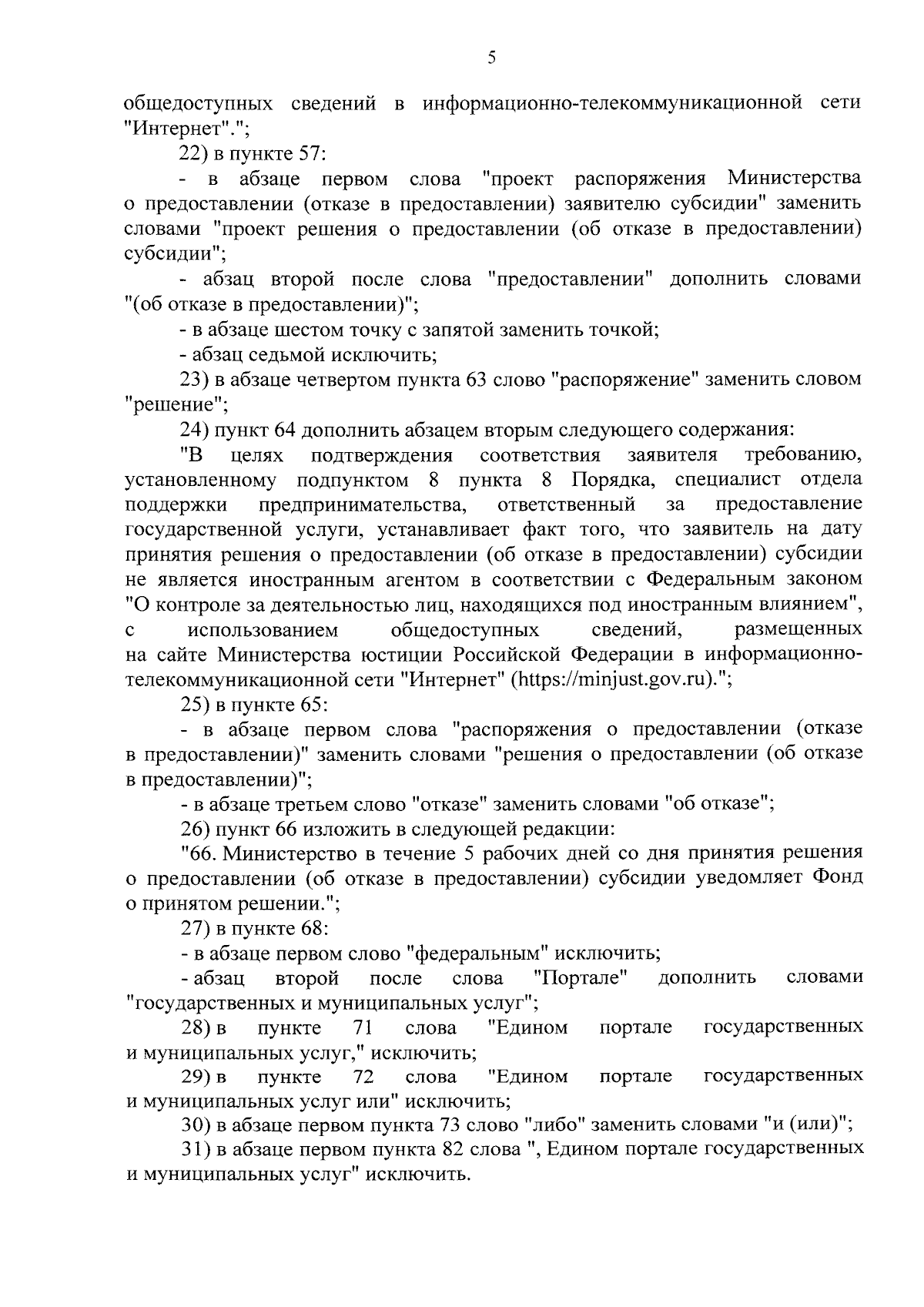 5

общедоступных сведений в информационно-телекоммуникационной сети "Интернет".";

22) в пункте 57:

- в абзаце первом слова "проект распоряжения Министерства о предоставлении (отказе в предоставлении) заявителю субсидии" заменить словами "проект решения о предоставлении (об отказе в предоставлении) субсидии";

- абзац второй после слова "предоставлении" дополнить словами "(об отказе в предоставлении)";

- в абзаце шестом точку с запятой заменить точкой;

- абзац седьмой исключить;

23) в абзаце четвертом пункта 63 слово "распоряжение" заменить словом "решение";

24) пункт 64 дополнить абзацем вторым следующего содержания:

"В целях подтверждения соответствия заявителя требованию, установленному подпунктом 8 пункта 8 Порядка, специалист отдела поддержки предпринимательства, ответственный за предоставление государственной услуги, устанавливает факт того, что заявитель на дату принятия решения о предоставлении (об отказе в предоставлении) субсидии не является иностранным агентом в соответствии с Федеральным законом "О контроле за деятельностью лиц, находящихся под иностранным влиянием", с использованием общедоступных сведений, размещенных на сайте Министерства юстиции Российской Федерации в информационно-телекоммуникационной сети "Интернет" (https://minjust.gov.ru).";

25) в пункте 65:

- в абзаце первом слова "распоряжения о предоставлении (отказе в предоставлении)" заменить словами "решения о предоставлении (об отказе в предоставлении)";

- в абзаце третьем слово "отказе" заменить словами "об отказе";

26) пункт 66 изложить в следующей редакции:

"66. Министерство в течение 5 рабочих дней со дня принятия решения о предоставлении (об отказе в предоставлении) субсидии уведомляет Фонд о принятом решении.";

27) в пункте 68:

- в абзаце первом слово "федеральным" исключить;

- абзац второй после слова "Портале" дополнить словами "государственных и муниципальных услуг";

28) в пункте 71 слова "Едином портале государственных и муниципальных услуг," исключить;

29) в пункте 72 слова "Едином портале государственных и муниципальных услуг или" исключить;

30) в абзаце первом пункта 73 слово "либо" заменить словами "и (или)";

31) в абзаце первом пункта 82 слова ", Едином портале государственных и муниципальных услуг" исключить.